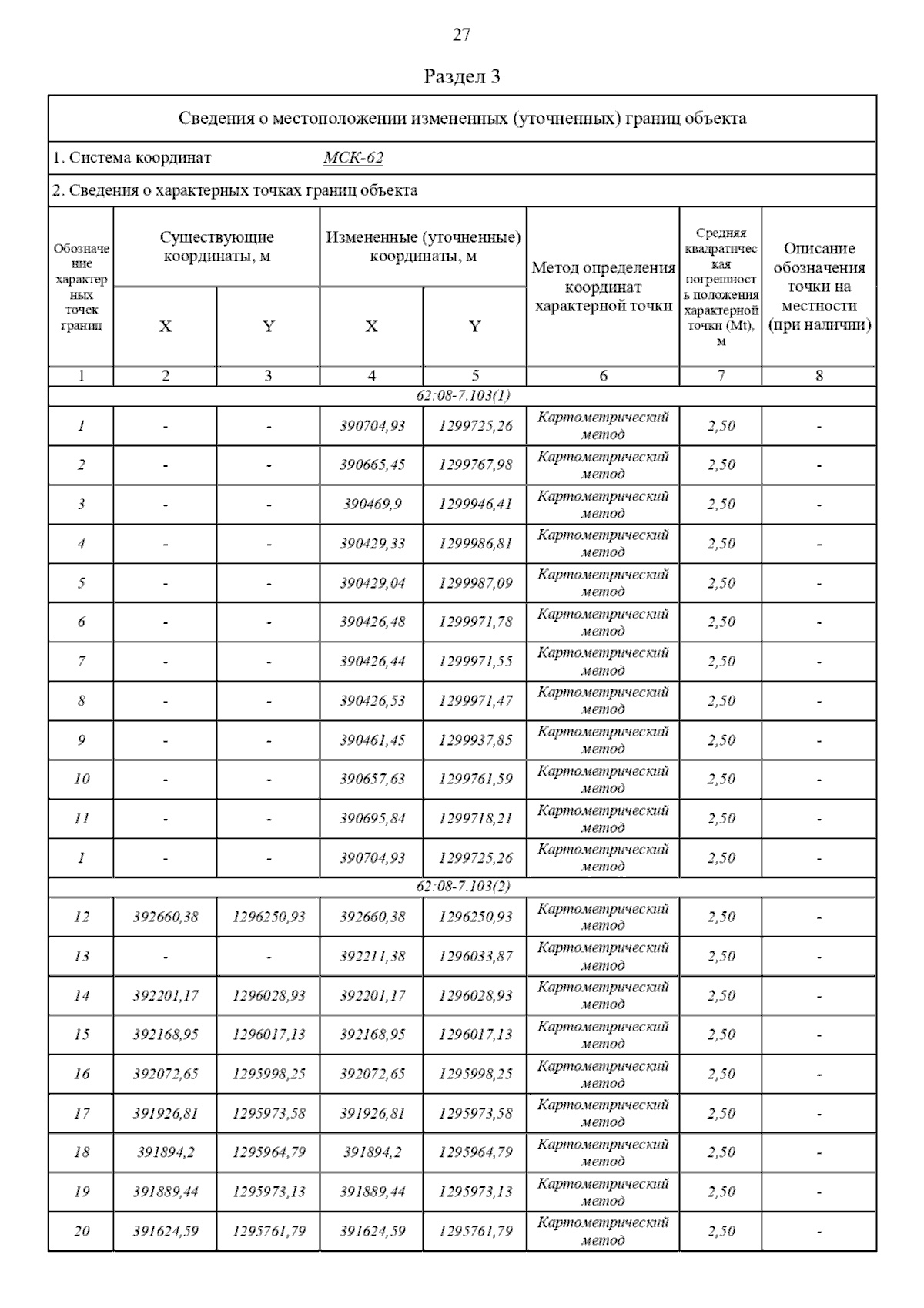 27

Раздел 3

Сведения о местоположении измененных (уточненных) границ объекта

1. Система координат МСК-62

2. Сведения о характерных точках границ объекта

| Обозначение характерных точек границ | Существующие координаты, м X | Существующие координаты, м Y | Измененные (уточненные) координаты, м X | Измененные (уточненные) координаты, м Y | Метод определения координат характерной точки | Средняя квадратическая погрешность положения характерной точки (Mt), м | Описание обозначения точки на местности (при наличии) |
|---|---|---|---|---|---|---|---|
| 1 | 2 | 3 | 4 | 5 | 6 | 7 | 8 |
| 62:08-7.103(1) | | | | | | | |
| 1 | - | - | 390704,93 | 1299725,26 | Картометрический метод | 2,50 | - |
| 2 | - | - | 390665,45 | 1299767,98 | Картометрический метод | 2,50 | - |
| 3 | - | - | 390469,9 | 1299946,41 | Картометрический метод | 2,50 | - |
| 4 | - | - | 390429,33 | 1299986,81 | Картометрический метод | 2,50 | - |
| 5 | - | - | 390429,04 | 1299987,09 | Картометрический метод | 2,50 | - |
| 6 | - | - | 390426,48 | 1299971,78 | Картометрический метод | 2,50 | - |
| 7 | - | - | 390426,44 | 1299971,55 | Картометрический метод | 2,50 | - |
| 8 | - | - | 390426,53 | 1299971,47 | Картометрический метод | 2,50 | - |
| 9 | - | - | 390461,45 | 1299937,85 | Картометрический метод | 2,50 | - |
| 10 | - | - | 390657,63 | 1299761,59 | Картометрический метод | 2,50 | - |
| 11 | - | - | 390695,84 | 1299718,21 | Картометрический метод | 2,50 | - |
| 1 | - | - | 390704,93 | 1299725,26 | Картометрический метод | 2,50 | - |
| 62:08-7.103(2) | | | | | | | |
| 12 | 392660,38 | 1296250,93 | 392660,38 | 1296250,93 | Картометрический метод | 2,50 | - |
| 13 | - | - | 392211,38 | 1296033,87 | Картометрический метод | 2,50 | - |
| 14 | 392201,17 | 1296028,93 | 392201,17 | 1296028,93 | Картометрический метод | 2,50 | - |
| 15 | 392168,95 | 1296017,13 | 392168,95 | 1296017,13 | Картометрический метод | 2,50 | - |
| 16 | 392072,65 | 1295998,25 | 392072,65 | 1295998,25 | Картометрический метод | 2,50 | - |
| 17 | 391926,81 | 1295973,58 | 391926,81 | 1295973,58 | Картометрический метод | 2,50 | - |
| 18 | 391894,2 | 1295964,79 | 391894,2 | 1295964,79 | Картометрический метод | 2,50 | - |
| 19 | 391889,44 | 1295973,13 | 391889,44 | 1295973,13 | Картометрический метод | 2,50 | - |
| 20 | 391624,59 | 1295761,79 | 391624,59 | 1295761,79 | Картометрический метод | 2,50 | - |